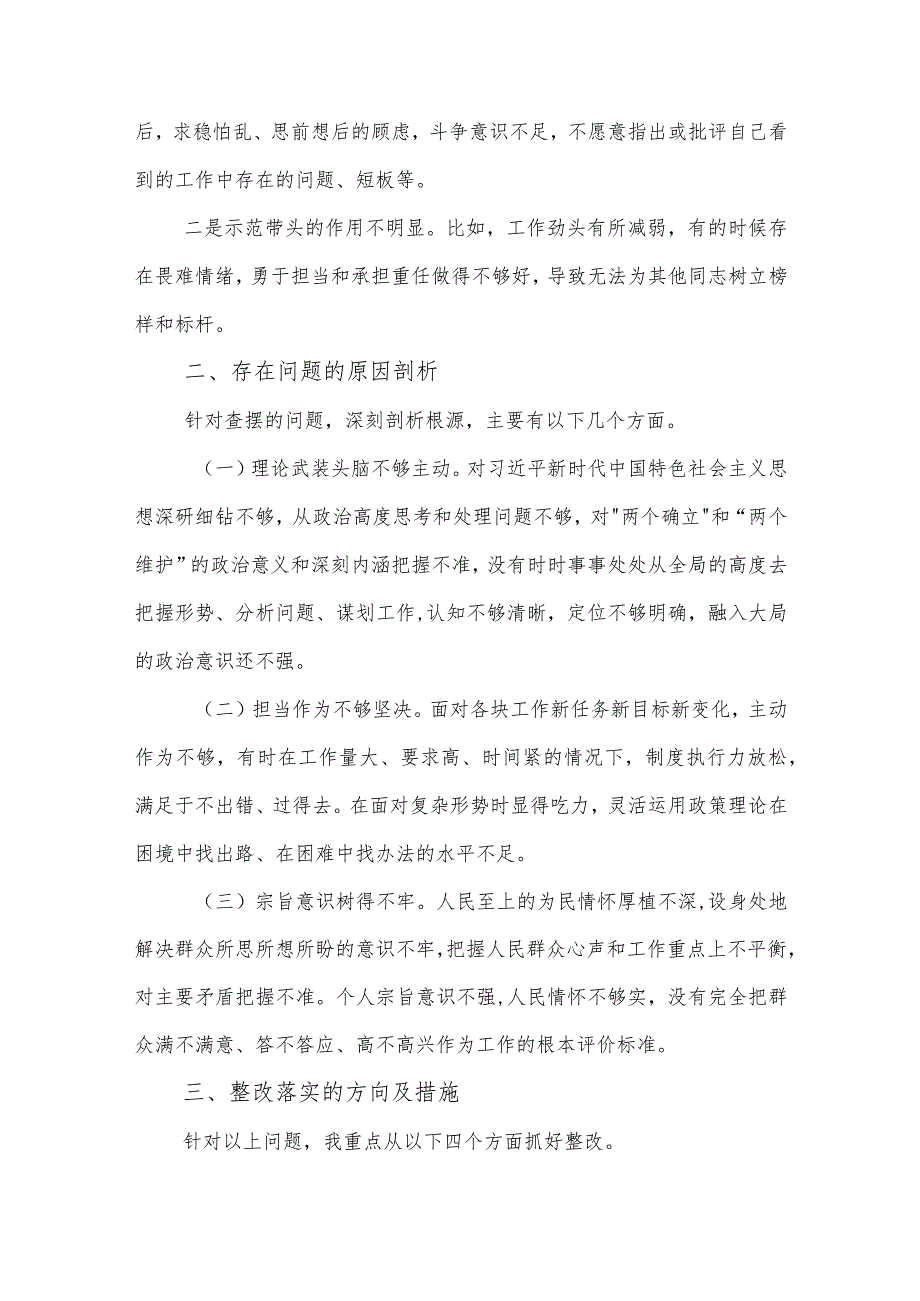 后，求稳怕乱、思前想后的顾虑，斗争意识不足，不愿意指出或批评自己看到的工作中存在的问题、短板等。

二是示范带头的作用不明显。比如，工作劲头有所减弱，有的时候存在畏难情绪，勇于担当和承担重任做得不够好，导致无法为其他同志树立榜样和标杆。

二、存在问题的原因剖析

针对查摆的问题，深刻剖析根源，主要有以下几个方面。

（一）理论武装头脑不够主动。对习近平新时代中国特色社会主义思想深研细钻不够，从政治高度思考和处理问题不够，对"两个确立"和“两个维护”的政治意义和深刻内涵把握不准，没有时时事事处处从全局的高度去把握形势、分析问题、谋划工作，认知不够清晰，定位不够明确，融入大局的政治意识还不强。

（二）担当作为不够坚决。面对各块工作新任务新目标新变化，主动作为不够，有时在工作量大、要求高、时间紧的情况下，制度执行力放松，满足于不出错、过得去。在面对复杂形势时显得吃力，灵活运用政策理论在困境中找出路、在困难中找办法的水平不足。

（三）宗旨意识树得不牢。人民至上的为民情怀厚植不深，设身处地解决群众所思所想所盼的意识不牢，把握人民群众心声和工作重点上不平衡，对主要矛盾把握不准。个人宗旨意识不强，人民情怀不够实，没有完全把群众满不满意、答不答应、高不高兴作为工作的根本评价标准。

三、整改落实的方向及措施

针对以上问题，我重点从以下四个方面抓好整改。